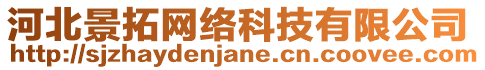 河北景拓网络科技有限公司
http://sjzhaydenjane.cn.coovee.com